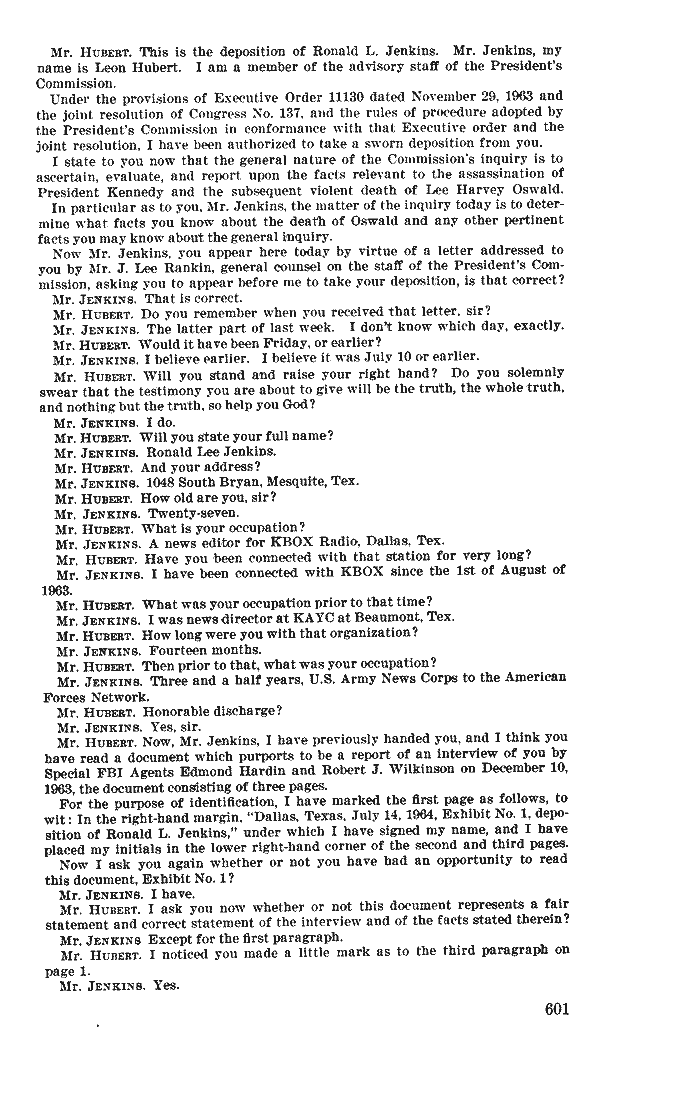 Mr. HUBERT. This is the deposition of Ronald L. Jenkins. Mr. Jenkins, my name is Leon Hubert. I am a member of the advisory staff of the President's Commission.

Under the provisions of Executive Order 11130 dated November 29, 1963 and the joint resolution of Congress No. 137, and the rules of procedure adopted by the President's Commission in conformance with that Executive order and the joint resolution, I have been authorized to take a sworn deposition from you.

I state to you now that the general nature of the Commission's inquiry is to ascertain, evaluate, and report upon the facts relevant to the assassination of President Kennedy and the subsequent violent death of Lee Harvey Oswald.

In particular as to you, Mr. Jenkins, the matter of the inquiry today is to determine what facts you know about the death of Oswald and any other pertinent facts you may know about the general inquiry.

Now Mr. Jenkins, you appear here today by virtue of a letter addressed to you by Mr. J. Lee Rankin, general counsel on the staff of the President's Commission, asking you to appear before me to take your deposition, is that correct?

Mr. JENKINS. That is correct.

Mr. HUBERT. Do you remember when you received that letter, sir?

Mr. JENKINS. The latter part of last week. I don't know which day, exactly.

Mr. HUBERT. Would it have been Friday, or earlier?

Mr. JENKINS. I believe earlier. I believe it was July 10 or earlier.

Mr. HUBERT. Will you stand and raise your right hand? Do you solemnly swear that the testimony you are about to give will be the truth, the whole truth, and nothing but the truth, so help you God?

Mr. JENKINS. I do.

Mr. HUBERT. Will you state your full name?

Mr. JENKINS. Ronald Lee Jenkins.

Mr. HUBERT. And your address?

Mr. JENKINS. 1048 South Bryan, Mesquite, Tex.

Mr. HUBERT. How old are you, sir?

Mr. JENKINS. Twenty-seven.

Mr. HUBERT. What is your occupation?

Mr. JENKINS. A news editor for KBOX Radio, Dallas, Tex.

Mr. HUBERT. Have you been connected with that station for very long?

Mr. JENKINS. I have been connected with KBOX since the 1st of August of 1963.

Mr. HUBERT. What was your occupation prior to that time?

Mr. JENKINS. I was news director at KAYC at Beaumont, Tex.

Mr. HUBERT. How long were you with that organization?

Mr. JENKINS. Fourteen months.

Mr. HUBERT. Then prior to that, what was your occupation?

Mr. JENKINS. Three and a half years, U.S. Army News Corps to the American Forces Network.

Mr. HUBERT. Honorable discharge?

Mr. JENKINS. Yes, sir.

Mr. HUBERT. Now, Mr. Jenkins, I have previously handed you, and I think you have read a document which purports to be a report of an interview of you by Special FBI Agents Edmond Hardin and Robert J. Wilkinson on December 10, 1963, the document consisting of three pages.

For the purpose of identification, I have marked the first page as follows, to wit: In the right-hand margin, "Dallas, Texas, July 14, 1964, Exhibit No. 1, deposition of Ronald L. Jenkins," under which I have signed my name, and I have placed my initials in the lower right-hand corner of the second and third pages.

Now I ask you again whether or not you have had an opportunity to read this document, Exhibit No. 1?

Mr. JENKINS. I have.

Mr. HUBERT. I ask you now whether or not this document represents a fair statement and correct statement of the interview and of the facts stated therein?

Mr. JENKINS Except for the first paragraph.

Mr. HUBERT. I noticed you made a little mark as to the third paragraph on page 1.

Mr. JENKINS. Yes.

601